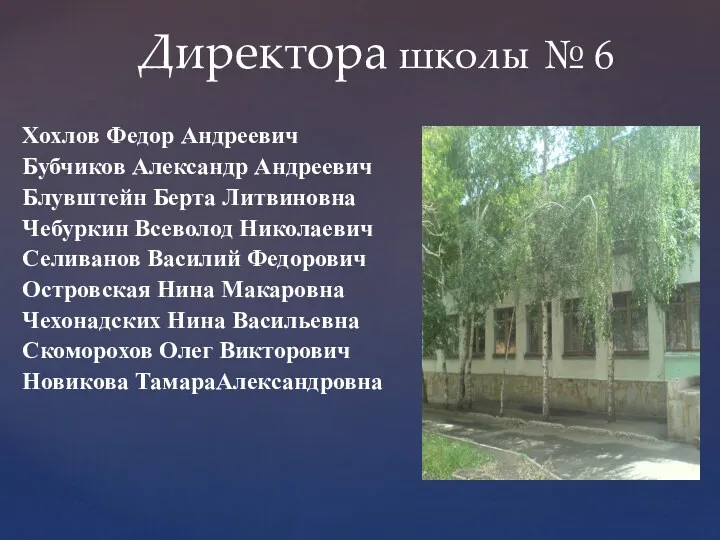 Директора школы № 6

Хохлов Федор Андреевич
Бубчиков Александр Андреевич
Блувштейн Берта Литвиновна
Чебуркин Всеволод Николаевич
Селиванов Василий Федорович
Островская Нина Макаровна
Чехонадских Нина Васильевна
Скоморохов Олег Викторович
Новикова ТамараАлександровна